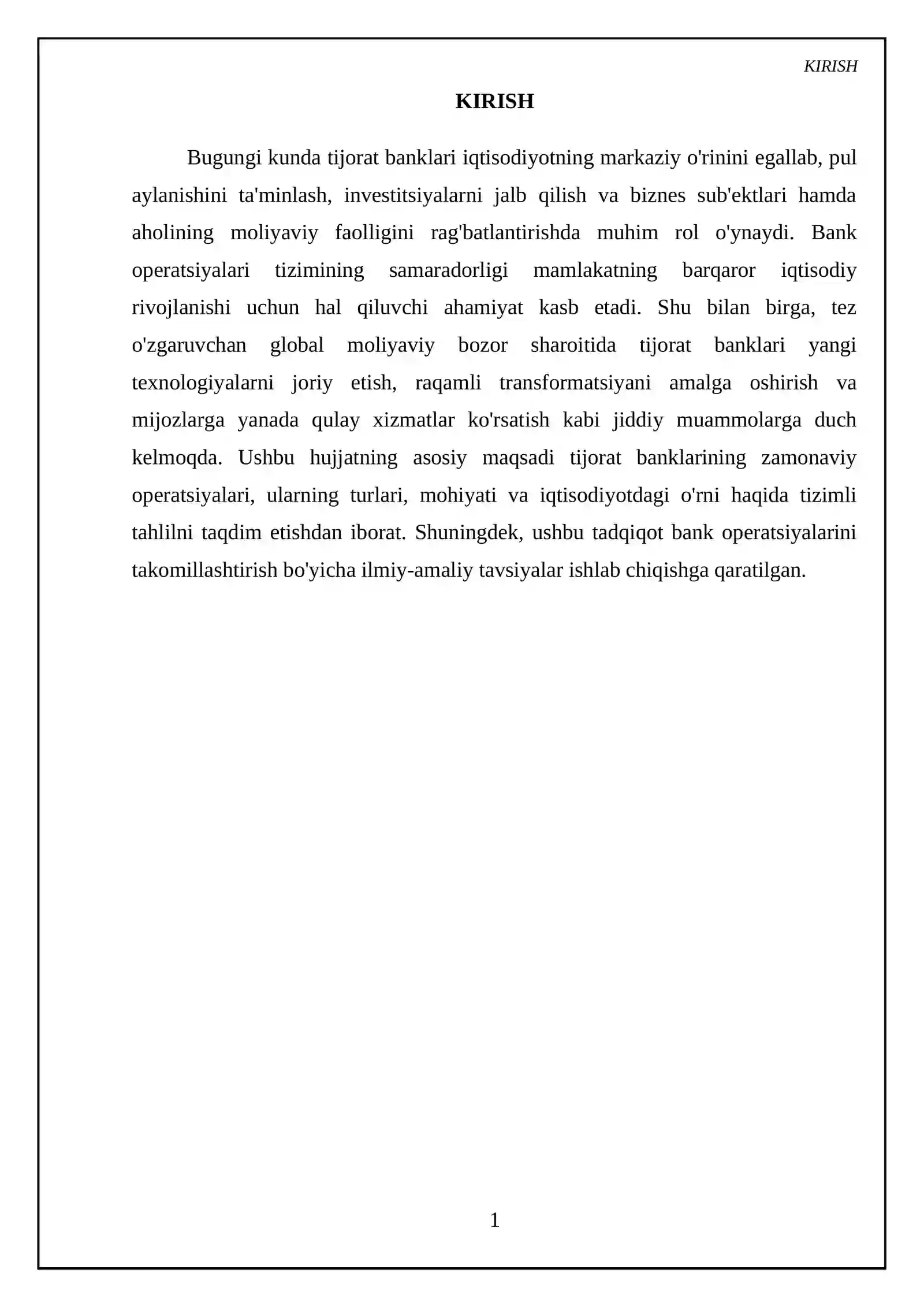 KIRISH

KIRISH

Bugungi kunda tijorat banklari iqtisodiyotning markaziy o'rinini egallab, pul aylanishini ta'minlash, investitsiyalarni jalb qilish va biznes sub'ektlari hamda aholining moliyaviy faolligini rag'batlantirishda muhim rol o'ynaydi. Bank operatsiyalari tizimining samaradorligi mamlakatning barqaror iqtisodiy rivojlanishi uchun hal qiluvchi ahamiyat kasb etadi. Shu bilan birga, tez o'zgaruvchan global moliyaviy bozor sharoitida tijorat banklari yangi texnologiyalarni joriy etish, raqamli transformatsiyani amalga oshirish va mijozlarga yanada qulay xizmatlar ko'rsatish kabi jiddiy muammolarga duch kelmoqda. Ushbu hujjatning asosiy maqsadi tijorat banklarining zamonaviy operatsiyalari, ularning turlari, mohiyati va iqtisodiyotdagi o'rni haqida tizimli tahlilni taqdim etishdan iborat. Shuningdek, ushbu tadqiqot bank operatsiyalarini takomillashtirish bo'yicha ilmiy-amaliy tavsiyalar ishlab chiqishga qaratilgan.

1